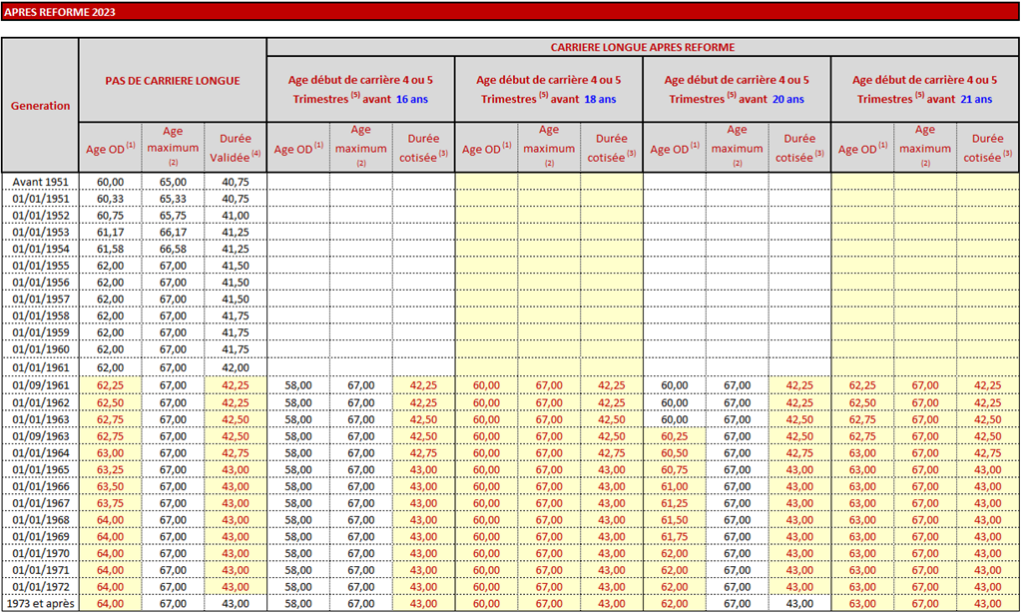 APRES REFORME 2023

| Generation | PAS DE CARRIERE LONGUE | | | CARRIERE LONGUE APRES REFORME | | | | | | | | | | | |
|---|---|---|---|---|---|---|---|---|---|---|---|---|---|---|---|
| | | | | Age début de carrière 4 ou 5 Trimestres $^{(5)}$ avant 16 ans | | | Age début de carrière 4 ou 5 Trimestres $^{(5)}$ avant 18 ans | | | Age début de carrière 4 ou 5 Trimestres $^{(5)}$ avant 20 ans | | | Age début de carrière 4 ou 5 Trimestres $^{(5)}$ avant 21 ans | | |
| | Age OD $^{(1)}$ | Age maximum $^{(2)}$ | Durée Validée $^{(4)}$ | Age OD $^{(1)}$ | Age maximum $^{(2)}$ | Durée cotisée $^{(3)}$ | Age OD $^{(1)}$ | Age maximum $^{(2)}$ | Durée cotisée $^{(3)}$ | Age OD $^{(1)}$ | Age maximum $^{(2)}$ | Durée cotisée $^{(3)}$ | Age OD $^{(1)}$ | Age maximum $^{(2)}$ | Durée cotisée $^{(3)}$ |
| Avant 1951 | 60,00 | 65,00 | 40,75 | | | | | | | | | | | | |
| 01/01/1951 | 60,33 | 65,33 | 40,75 | | | | | | | | | | | | |
| 01/01/1952 | 60,75 | 65,75 | 41,00 | | | | | | | | | | | | |
| 01/01/1953 | 61,17 | 66,17 | 41,25 | | | | | | | | | | | | |
| 01/01/1954 | 61,58 | 66,58 | 41,25 | | | | | | | | | | | | |
| 01/01/1955 | 62,00 | 67,00 | 41,50 | | | | | | | | | | | | |
| 01/01/1956 | 62,00 | 67,00 | 41,50 | | | | | | | | | | | | |
| 01/01/1957 | 62,00 | 67,00 | 41,50 | | | | | | | | | | | | |
| 01/01/1958 | 62,00 | 67,00 | 41,75 | | | | | | | | | | | | |
| 01/01/1959 | 62,00 | 67,00 | 41,75 | | | | | | | | | | | | |
| 01/01/1960 | 62,00 | 67,00 | 41,75 | | | | | | | | | | | | |
| 01/01/1961 | 62,00 | 67,00 | 42,00 | | | | | | | | | | | | |
| 01/09/1961 | 62,25 | 67,00 | 42,25 | 58,00 | 67,00 | 42,25 | 60,00 | 67,00 | 42,25 | 60,00 | 67,00 | 42,25 | 62,25 | 67,00 | 42,25 |
| 01/01/1962 | 62,50 | 67,00 | 42,25 | 58,00 | 67,00 | 42,25 | 60,00 | 67,00 | 42,25 | 60,00 | 67,00 | 42,25 | 62,50 | 67,00 | 42,25 |
| 01/01/1963 | 62,75 | 67,00 | 42,50 | 58,00 | 67,00 | 42,50 | 60,00 | 67,00 | 42,50 | 60,00 | 67,00 | 42,50 | 62,75 | 67,00 | 42,50 |
| 01/09/1963 | 62,75 | 67,00 | 42,50 | 58,00 | 67,00 | 42,50 | 60,00 | 67,00 | 42,50 | 60,25 | 67,00 | 42,50 | 62,75 | 67,00 | 42,50 |
| 01/01/1964 | 63,00 | 67,00 | 42,75 | 58,00 | 67,00 | 42,75 | 60,00 | 67,00 | 42,75 | 60,50 | 67,00 | 42,75 | 63,00 | 67,00 | 42,75 |
| 01/01/1965 | 63,25 | 67,00 | 43,00 | 58,00 | 67,00 | 43,00 | 60,00 | 67,00 | 43,00 | 60,75 | 67,00 | 43,00 | 63,00 | 67,00 | 43,00 |
| 01/01/1966 | 63,50 | 67,00 | 43,00 | 58,00 | 67,00 | 43,00 | 60,00 | 67,00 | 43,00 | 61,00 | 67,00 | 43,00 | 63,00 | 67,00 | 43,00 |
| 01/01/1967 | 63,75 | 67,00 | 43,00 | 58,00 | 67,00 | 43,00 | 60,00 | 67,00 | 43,00 | 61,25 | 67,00 | 43,00 | 63,00 | 67,00 | 43,00 |
| 01/01/1968 | 64,00 | 67,00 | 43,00 | 58,00 | 67,00 | 43,00 | 60,00 | 67,00 | 43,00 | 61,50 | 67,00 | 43,00 | 63,00 | 67,00 | 43,00 |
| 01/01/1969 | 64,00 | 67,00 | 43,00 | 58,00 | 67,00 | 43,00 | 60,00 | 67,00 | 43,00 | 61,75 | 67,00 | 43,00 | 63,00 | 67,00 | 43,00 |
| 01/01/1970 | 64,00 | 67,00 | 43,00 | 58,00 | 67,00 | 43,00 | 60,00 | 67,00 | 43,00 | 62,00 | 67,00 | 43,00 | 63,00 | 67,00 | 43,00 |
| 01/01/1971 | 64,00 | 67,00 | 43,00 | 58,00 | 67,00 | 43,00 | 60,00 | 67,00 | 43,00 | 62,00 | 67,00 | 43,00 | 63,00 | 67,00 | 43,00 |
| 01/01/1972 | 64,00 | 67,00 | 43,00 | 58,00 | 67,00 | 43,00 | 60,00 | 67,00 | 43,00 | 62,00 | 67,00 | 43,00 | 63,00 | 67,00 | 43,00 |
| 1973 et après | 64,00 | 67,00 | 43,00 | 58,00 | 67,00 | 43,00 | 60,00 | 67,00 | 43,00 | 62,00 | 67,00 | 43,00 | 63,00 | 67,00 | 43,00 |